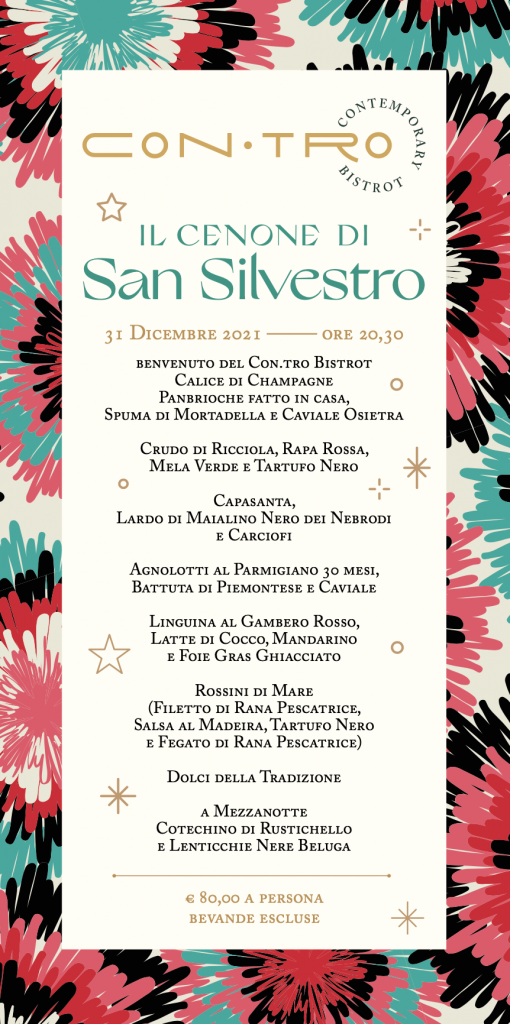 CON·TRO
CONTEMPORARY BISTROT

IL CENONE DI
San Silvestro

31 Dicembre 2021 —— ore 20,30

benvenuto del Con.tro Bistrot
Calice di Champagne
Panbrioche fatto in casa,
Spuma di Mortadella e Caviale Osietra

Crudo di Ricciola, Rapa Rossa,
Mela Verde e Tartufo Nero

Capasanta,
Lardo di Maialino Nero dei Nebrodi
e Carciofi

Agnolotti al Parmigiano 30 mesi,
Battuta di Piemontese e Caviale

Linguina al Gambero Rosso,
Latte di Cocco, Mandarino
e Foie Gras Ghiacciato

Rossini di Mare
(Filetto di Rana Pescatrice,
Salsa al Madeira, Tartufo Nero
e Fegato di Rana Pescatrice)

Dolci della Tradizione

a Mezzanotte
Cotechino di Rustichello
e Lenticchie Nere Beluga

€ 80,00 a persona
bevande escluse